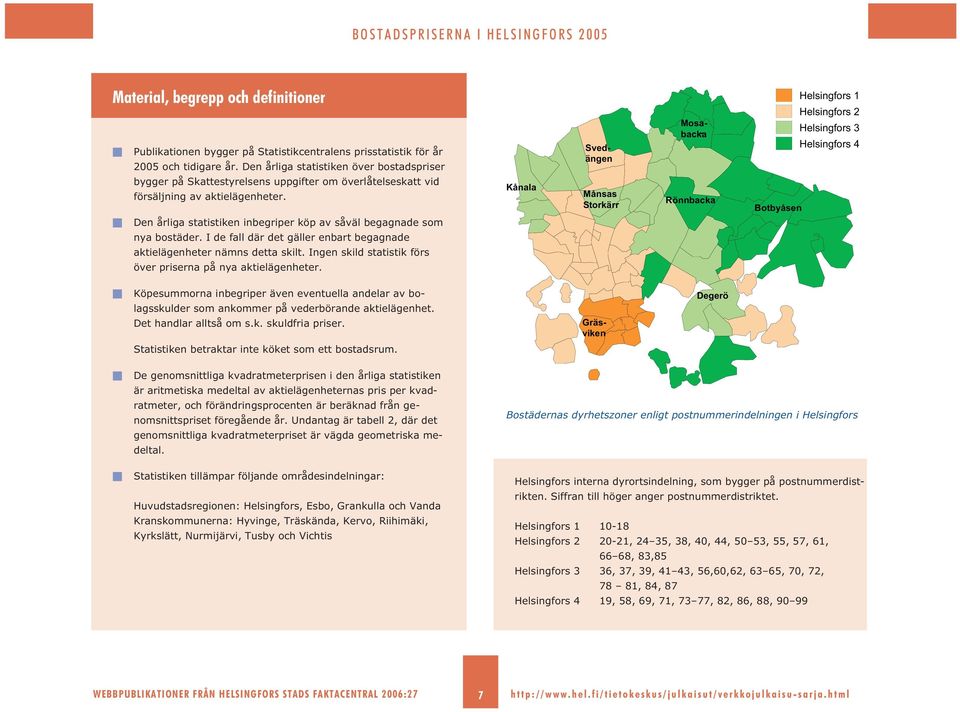 BOSTADSPRISERNA I HELSINGFORS 2005

Material, begrepp och definitioner

Publikationen bygger på Statistikcentralens prisstatistik för år 2005 och tidigare år. Den årliga statistiken över bostadspriser bygger på Skattestyrelsens uppgifter om överlåtelseskatt vid försäljning av aktielägenheter.

Den årliga statistiken inbegriper köp av såväl begagnade som nya bostäder. I de fall där det gäller enbart begagnade aktielägenheter nämns detta skilt. Ingen skild statistik förs över priserna på nya aktielägenheter.

Köpesummorna inbegriper även eventuella andelar av bolagsskulder som ankommer på vederbörande aktielägenhet. Det handlar alltså om s.k. skuldfria priser.

Statistiken betraktar inte köket som ett bostadsrum.

De genomsnittliga kvadratmeterprisen i den årliga statistiken är aritmetiska medeltal av aktielägenheternas pris per kvadratmeter, och förändringsprocenten är beräknad från genomsnittspriset föregående år. Undantag är tabell 2, där det genomsnittliga kvadratmeterpriset är vägda geometriska medeltal.

Statistiken tillämpar följande områdesindelningar:

Huvudstadsregionen: Helsingfors, Esbo, Grankulla och Vanda
Kranskommunerna: Hyvinge, Träskända, Kervo, Riihimäki, Kyrkslätt, Nurmijärvi, Tusby och Vichtis

Helsingfors 1
Helsingfors 2
Helsingfors 3
Helsingfors 4

Mosabacka
Svedängen
Kånala
Månsas Storkärr
Rönnbacka
Botbyåsen
Degerö
Gräsviken

Bostädernas dyrhetszoner enligt postnummerindelningen i Helsingfors

Helsingfors interna dyrortsindelning, som bygger på postnummerdistrikten. Siffran till höger anger postnummerdistriktet.

| | |
|---|---|
| Helsingfors 1 | 10-18 |
| Helsingfors 2 | 20-21, 24–35, 38, 40, 44, 50–53, 55, 57, 61, 66–68, 83,85 |
| Helsingfors 3 | 36, 37, 39, 41–43, 56,60,62, 63–65, 70, 72, 78 – 81, 84, 87 |
| Helsingfors 4 | 19, 58, 69, 71, 73–77, 82, 86, 88, 90–99 |

WEBBPUBLIKATIONER FRÅN HELSINGFORS STADS FAKTACENTRAL 2006:27
7
http://www.hel.fi/tietokeskus/julkaisut/verkkojulkaisu-sarja.html